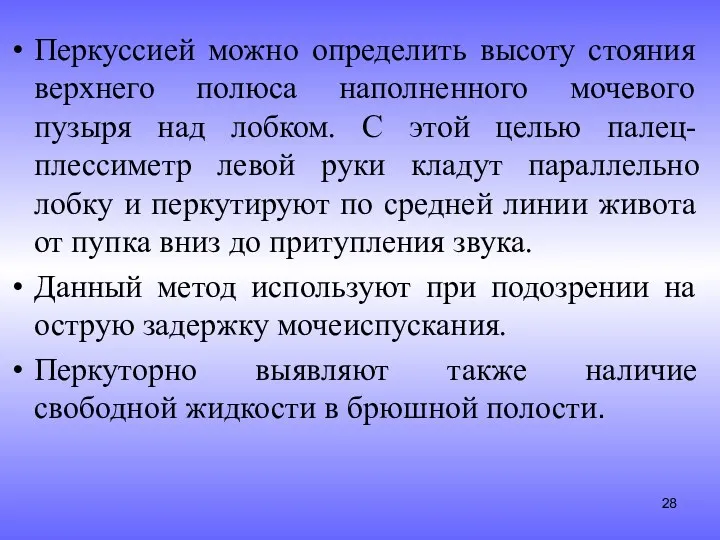 • Перкуссией можно определить высоту стояния верхнего полюса наполненного мочевого пузыря над лобком. С этой целью палец-плессиметр левой руки кладут параллельно лобку и перкутируют по средней линии живота от пупка вниз до притупления звука.

• Данный метод используют при подозрении на острую задержку мочеиспускания.

• Перкуторно выявляют также наличие свободной жидкости в брюшной полости.

28